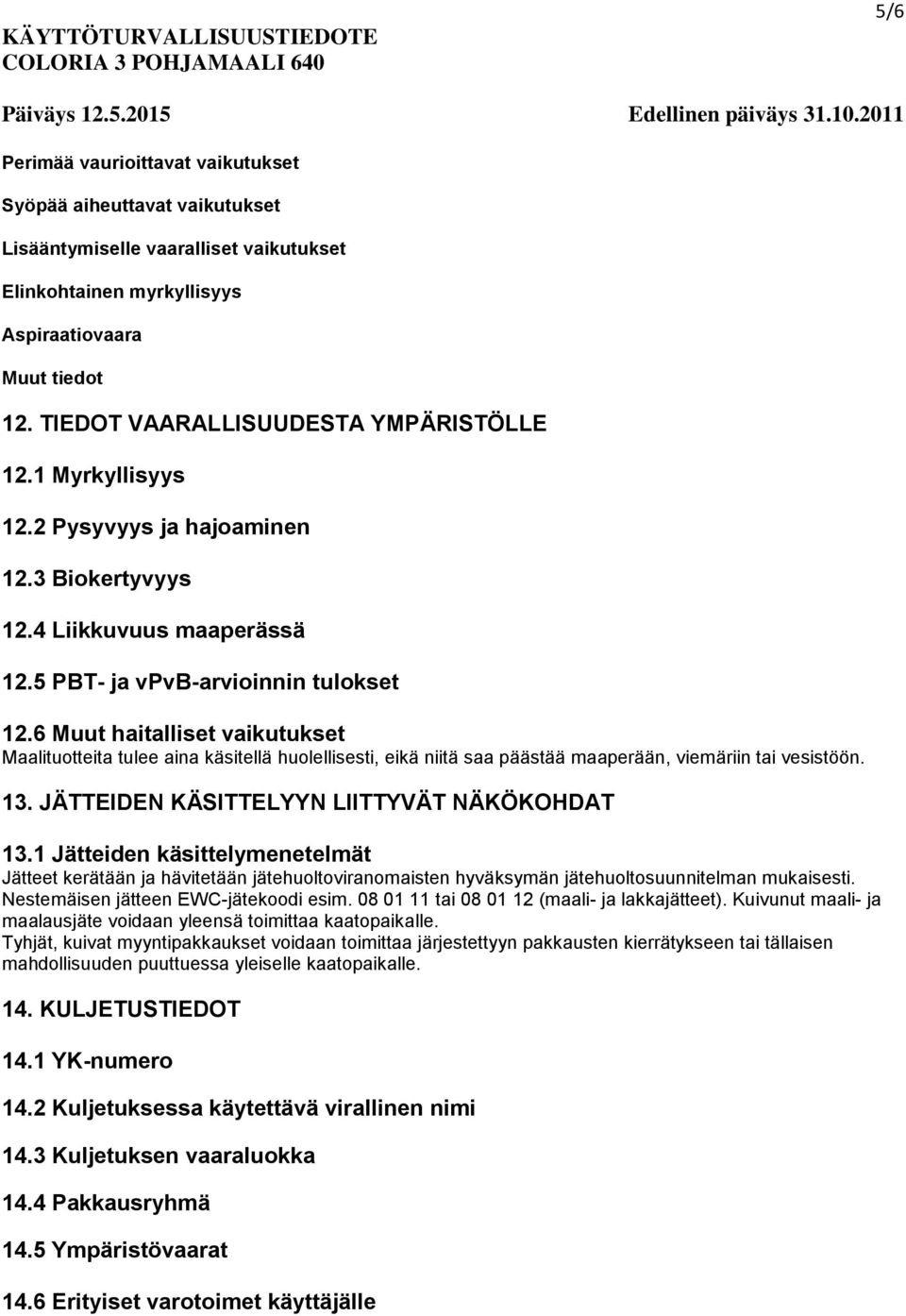 5/6

KÄYTTÖTURVALLISUUSTIEDOTE
COLORIA 3 POHJAMAALI 640

Päiväys 12.5.2015 Edellinen päiväys 31.10.2011

Perimää vaurioittavat vaikutukset

Syöpää aiheuttavat vaikutukset

Lisääntymiselle vaaralliset vaikutukset

Elinkohtainen myrkyllisyys

Aspiraatiovaara

Muut tiedot

12. TIEDOT VAARALLISUUDESTA YMPÄRISTÖLLE

12.1 Myrkyllisyys

12.2 Pysyvyys ja hajoaminen

12.3 Biokertyvyys

12.4 Liikkuvuus maaperässä

12.5 PBT- ja vPvB-arvioinnin tulokset

12.6 Muut haitalliset vaikutukset
Maalituotteita tulee aina käsitellä huolellisesti, eikä niitä saa päästää maaperään, viemäriin tai vesistöön.

13. JÄTTEIDEN KÄSITTELYYN LIITTYVÄT NÄKÖKOHDAT

13.1 Jätteiden käsittelymenetelmät
Jätteet kerätään ja hävitetään jätehuoltoviranomaisten hyväksymän jätehuoltosuunnitelman mukaisesti. Nestemäisen jätteen EWC-jätekoodi esim. 08 01 11 tai 08 01 12 (maali- ja lakkajätteet). Kuivunut maali- ja maalausjäte voidaan yleensä toimittaa kaatopaikalle.
Tyhjät, kuivat myyntipakkaukset voidaan toimittaa järjestettyyn pakkausten kierrätykseen tai tällaisen mahdollisuuden puuttuessa yleiselle kaatopaikalle.

14. KULJETUSTIEDOT

14.1 YK-numero

14.2 Kuljetuksessa käytettävä virallinen nimi

14.3 Kuljetuksen vaaraluokka

14.4 Pakkausryhmä

14.5 Ympäristövaarat

14.6 Erityiset varotoimet käyttäjälle